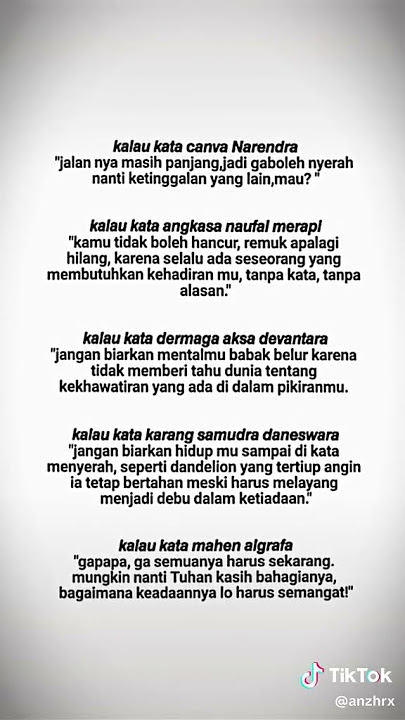 kalau kata canva Narendra
"jalan nya masih panjang,jadi gaboleh nyerah nanti ketinggalan yang lain,mau? "

kalau kata angkasa naufal merapi
"kamu tidak boleh hancur, remuk apalagi hilang, karena selalu ada seseorang yang membutuhkan kehadiran mu, tanpa kata, tanpa alasan."

kalau kata dermaga aksa devantara
"jangan biarkan mentalmu babak belur karena tidak memberi tahu dunia tentang kekhawatiran yang ada di dalam pikiranmu.

kalau kata karang samudra daneswara
"jangan biarkan hidup mu sampai di kata menyerah, seperti dandelion yang tertiup angin ia tetap bertahan meski harus melayang menjadi debu dalam ketiadaan."

kalau kata mahen algrafa
"gapapa, ga semuanya harus sekarang. mungkin nanti Tuhan kasih bahagianya, bagaimana keadaannya lo harus semangat!"

TikTok
@anzhrx